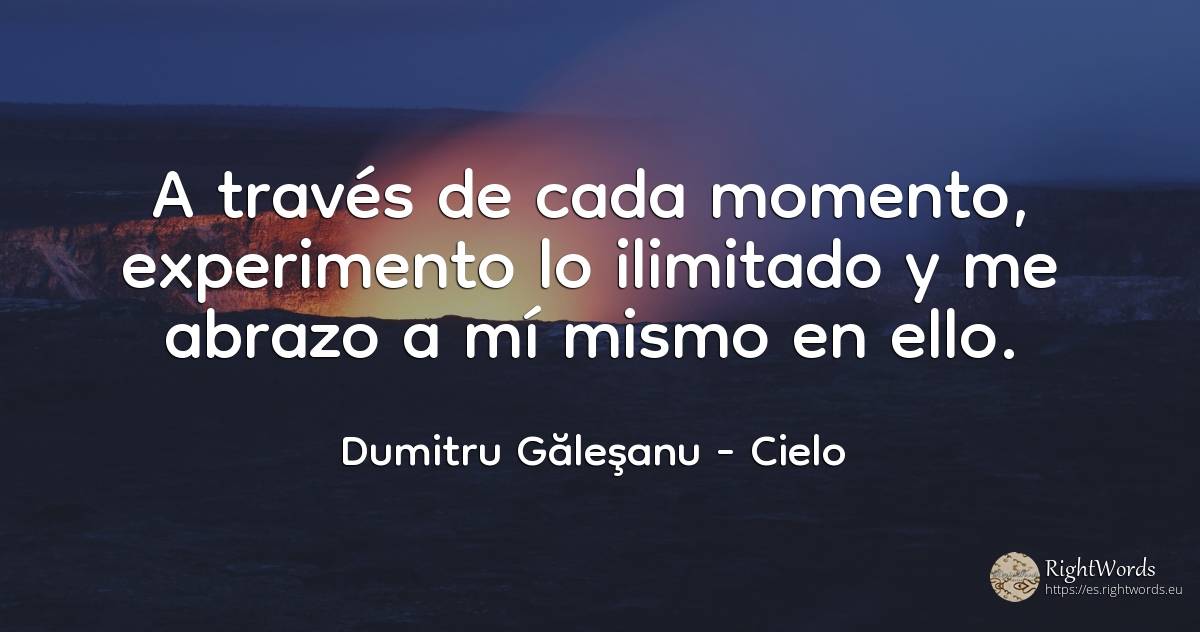 A través de cada momento, experimento lo ilimitado y me abrazo a mí mismo en ello.

Dumitru Găleşanu - Cielo

RightWords
https://es.rightwords.eu